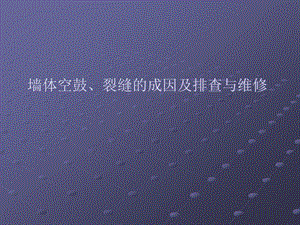 墙体空鼓、裂缝的成因及排查与维修